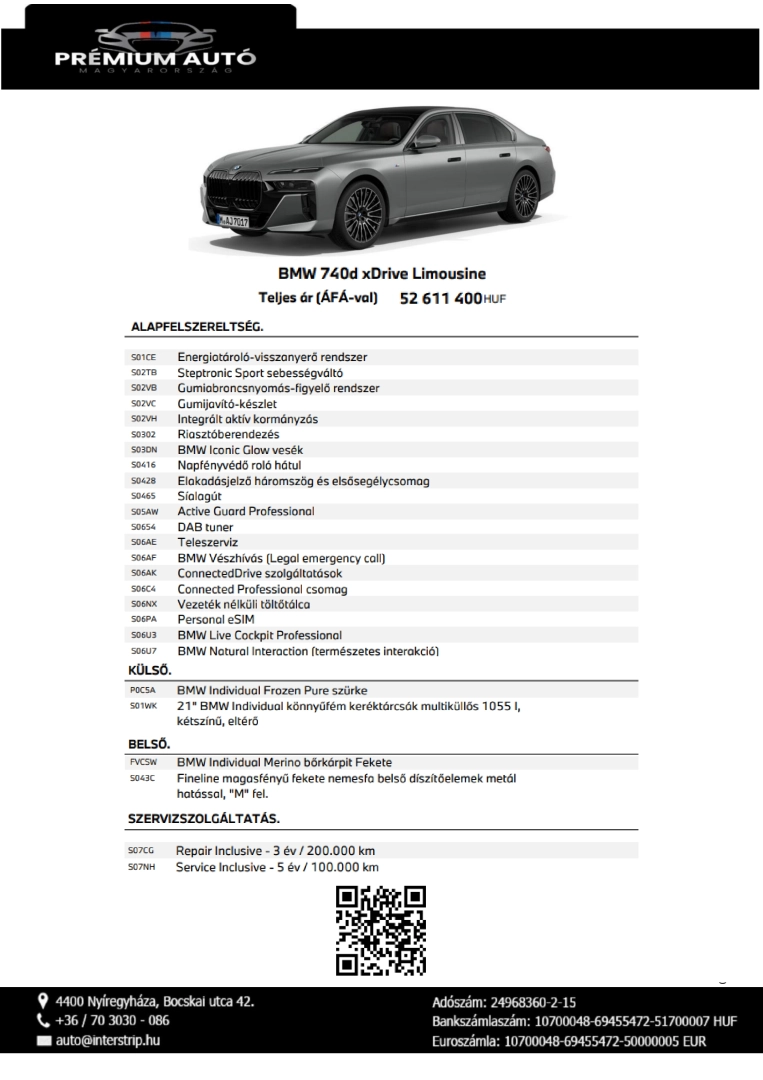 PRÉMIUM AUTÓ
MAGYARORSZÁG

BMW 740d xDrive Limousine
Teljes ár (ÁFÁ-val) 52 611 400 HUF

ALAPFELSZERELTSÉG.

| | |
|---|---|
| S01CE | Energiatároló-visszanyerő rendszer |
| S02TB | Steptronic Sport sebességváltó |
| S02VB | Gumiabroncsnyomás-figyelő rendszer |
| S02VC | Gumijavító-készlet |
| S02VH | Integrált aktív kormányzás |
| S0302 | Riasztóberendezés |
| S03DN | BMW Iconic Glow vesék |
| S0416 | Napfényvédő roló hátul |
| S0428 | Elakadásjelző háromszög és elsősegélycsomag |
| S0465 | Síalagút |
| S05AW | Active Guard Professional |
| S0654 | DAB tuner |
| S06AE | Teleszerviz |
| S06AF | BMW Vészhívás (Legal emergency call) |
| S06AK | ConnectedDrive szolgáltatások |
| S06C4 | Connected Professional csomag |
| S06NX | Vezeték nélküli töltőtálca |
| S06PA | Personal eSIM |
| S06U3 | BMW Live Cockpit Professional |
| S06U7 | BMW Natural Interaction (természetes interakció) |

KÜLSŐ.

| | |
|---|---|
| P0C5A | BMW Individual Frozen Pure szürke |
| S01WK | 21" BMW Individual könnyűfém keréktárcsák multiküllős 1055 I, kétszínű, eltérő |

BELSŐ.

| | |
|---|---|
| FVCSW | BMW Individual Merino bőrkárpit Fekete |
| S043C | Fineline magasfényű fekete nemesfa belső díszítőelemek metál hatással, "M" fel. |

SZERVIZSZOLGÁLTATÁS.

| | |
|---|---|
| S07CG | Repair Inclusive - 3 év / 200.000 km |
| S07NH | Service Inclusive - 5 év / 100.000 km |

4400 Nyíregyháza, Bocskai utca 42.
+36 / 70 3030 - 086
auto@interstrip.hu

Adószám: 24968360-2-15
Bankszámlaszám: 10700048-69455472-51700007 HUF
Euroszámla: 10700048-69455472-50000005 EUR